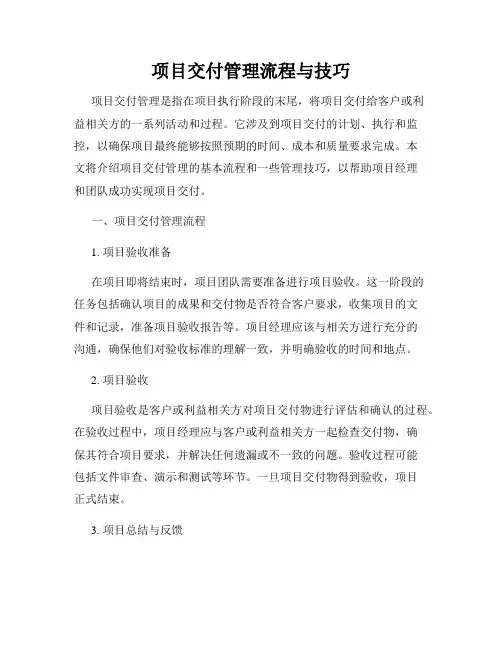 项目交付管理流程与技巧

项目交付管理是指在项目执行阶段的末尾，将项目交付给客户或利益相关方的一系列活动和过程。它涉及到项目交付的计划、执行和监控，以确保项目最终能够按照预期的时间、成本和质量要求完成。本文将介绍项目交付管理的基本流程和一些管理技巧，以帮助项目经理和团队成功实现项目交付。

一、项目交付管理流程

1. 项目验收准备

在项目即将结束时，项目团队需要准备进行项目验收。这一阶段的任务包括确认项目的成果和交付物是否符合客户要求，收集项目的文件和记录，准备项目验收报告等。项目经理应该与相关方进行充分的沟通，确保他们对验收标准的理解一致，并明确验收的时间和地点。

2. 项目验收

项目验收是客户或利益相关方对项目交付物进行评估和确认的过程。在验收过程中，项目经理应与客户或利益相关方一起检查交付物，确保其符合项目要求，并解决任何遗漏或不一致的问题。验收过程可能包括文件审查、演示和测试等环节。一旦项目交付物得到验收，项目正式结束。

3. 项目总结与反馈